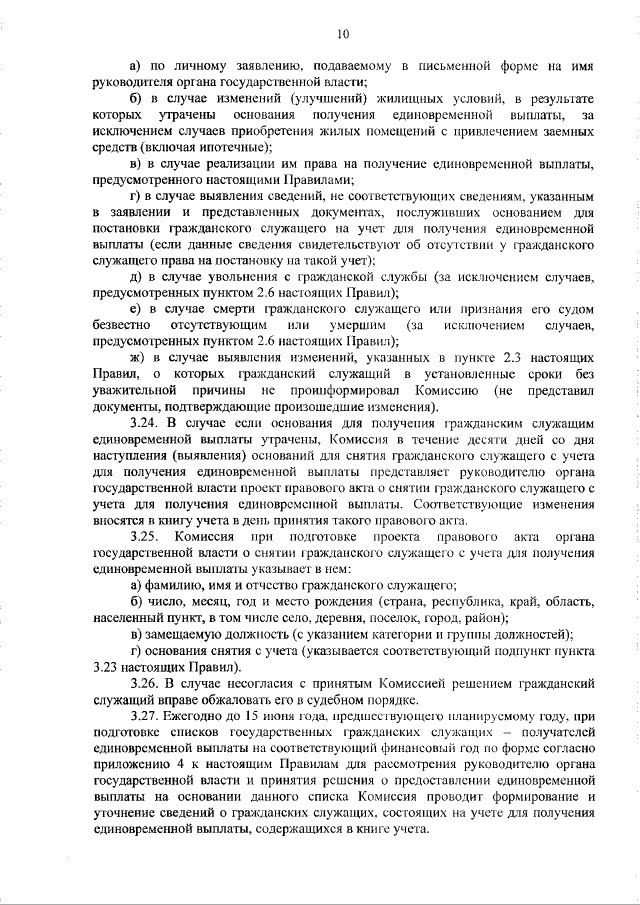 10

а) по личному заявлению, подаваемому в письменной форме на имя руководителя органа государственной власти;

б) в случае изменений (улучшений) жилищных условий, в результате которых утрачены основания получения единовременной выплаты, за исключением случаев приобретения жилых помещений с привлечением заемных средств (включая ипотечные);

в) в случае реализации им права на получение единовременной выплаты, предусмотренного настоящими Правилами;

г) в случае выявления сведений, не соответствующих сведениям, указанным в заявлении и представленных документах, послуживших основанием для постановки гражданского служащего на учет для получения единовременной выплаты (если данные сведения свидетельствуют об отсутствии у гражданского служащего права на постановку на такой учет);

д) в случае увольнения с гражданской службы (за исключением случаев, предусмотренных пунктом 2.6 настоящих Правил);

е) в случае смерти гражданского служащего или признания его судом безвестно отсутствующим или умершим (за исключением случаев, предусмотренных пунктом 2.6 настоящих Правил);

ж) в случае выявления изменений, указанных в пункте 2.3 настоящих Правил, о которых гражданский служащий в установленные сроки без уважительной причины не проинформировал Комиссию (не представил документы, подтверждающие произошедшие изменения).

3.24. В случае если основания для получения гражданским служащим единовременной выплаты утрачены, Комиссия в течение десяти дней со дня наступления (выявления) оснований для снятия гражданского служащего с учета для получения единовременной выплаты представляет руководителю органа государственной власти проект правового акта о снятии гражданского служащего с учета для получения единовременной выплаты. Соответствующие изменения вносятся в книгу учета в день принятия такого правового акта.

3.25. Комиссия при подготовке проекта правового акта органа государственной власти о снятии гражданского служащего с учета для получения единовременной выплаты указывает в нем:

а) фамилию, имя и отчество гражданского служащего;

б) число, месяц, год и место рождения (страна, республика, край, область, населенный пункт, в том числе село, деревня, поселок, город, район);

в) замещаемую должность (с указанием категории и группы должностей);

г) основания снятия с учета (указывается соответствующий подпункт пункта 3.23 настоящих Правил).

3.26. В случае несогласия с принятым Комиссией решением гражданский служащий вправе обжаловать его в судебном порядке.

3.27. Ежегодно до 15 июня года, предшествующего планируемому году, при подготовке списков государственных гражданских служащих – получателей единовременной выплаты на соответствующий финансовый год по форме согласно приложению 4 к настоящим Правилам для рассмотрения руководителю органа государственной власти и принятия решения о предоставлении единовременной выплаты на основании данного списка Комиссия проводит формирование и уточнение сведений о гражданских служащих, состоящих на учете для получения единовременной выплаты, содержащихся в книге учета.